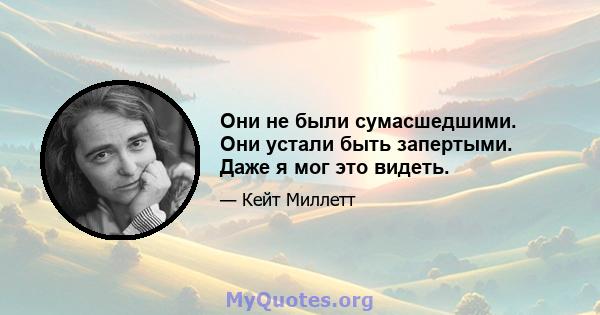 Они не были сумасшедшими. Они устали быть запертыми. Даже я мог это видеть.

— Кейт Миллетт

MyQuotes.org